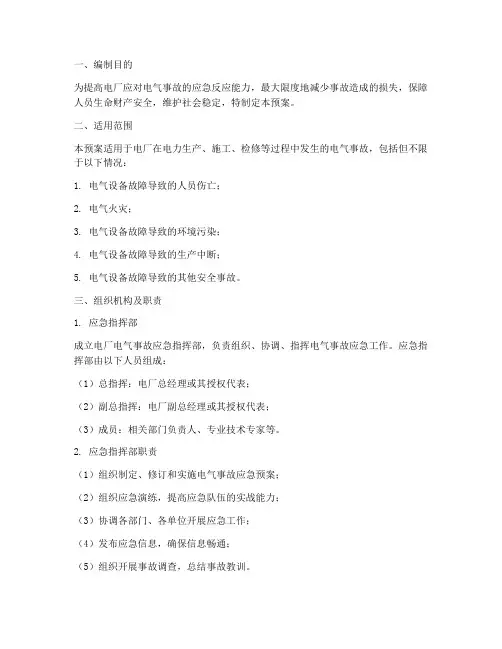 一、编制目的

为提高电厂应对电气事故的应急反应能力，最大限度地减少事故造成的损失，保障人员生命财产安全，维护社会稳定，特制定本预案。

二、适用范围

本预案适用于电厂在电力生产、施工、检修等过程中发生的电气事故，包括但不限于以下情况：

1. 电气设备故障导致的人员伤亡；

2. 电气火灾；

3. 电气设备故障导致的环境污染；

4. 电气设备故障导致的生产中断；

5. 电气设备故障导致的其他安全事故。

三、组织机构及职责

1. 应急指挥部

成立电厂电气事故应急指挥部，负责组织、协调、指挥电气事故应急工作。应急指挥部由以下人员组成：

（1）总指挥：电厂总经理或其授权代表；

（2）副总指挥：电厂副总经理或其授权代表；

（3）成员：相关部门负责人、专业技术专家等。

2. 应急指挥部职责

（1）组织制定、修订和实施电气事故应急预案；

（2）组织应急演练，提高应急队伍的实战能力；

（3）协调各部门、各单位开展应急工作；

（4）发布应急信息，确保信息畅通；

（5）组织开展事故调查，总结事故教训。